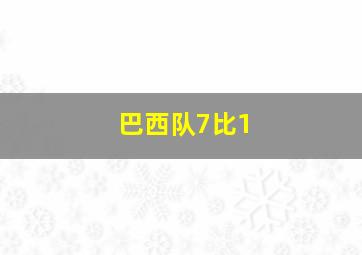 巴西队7比1